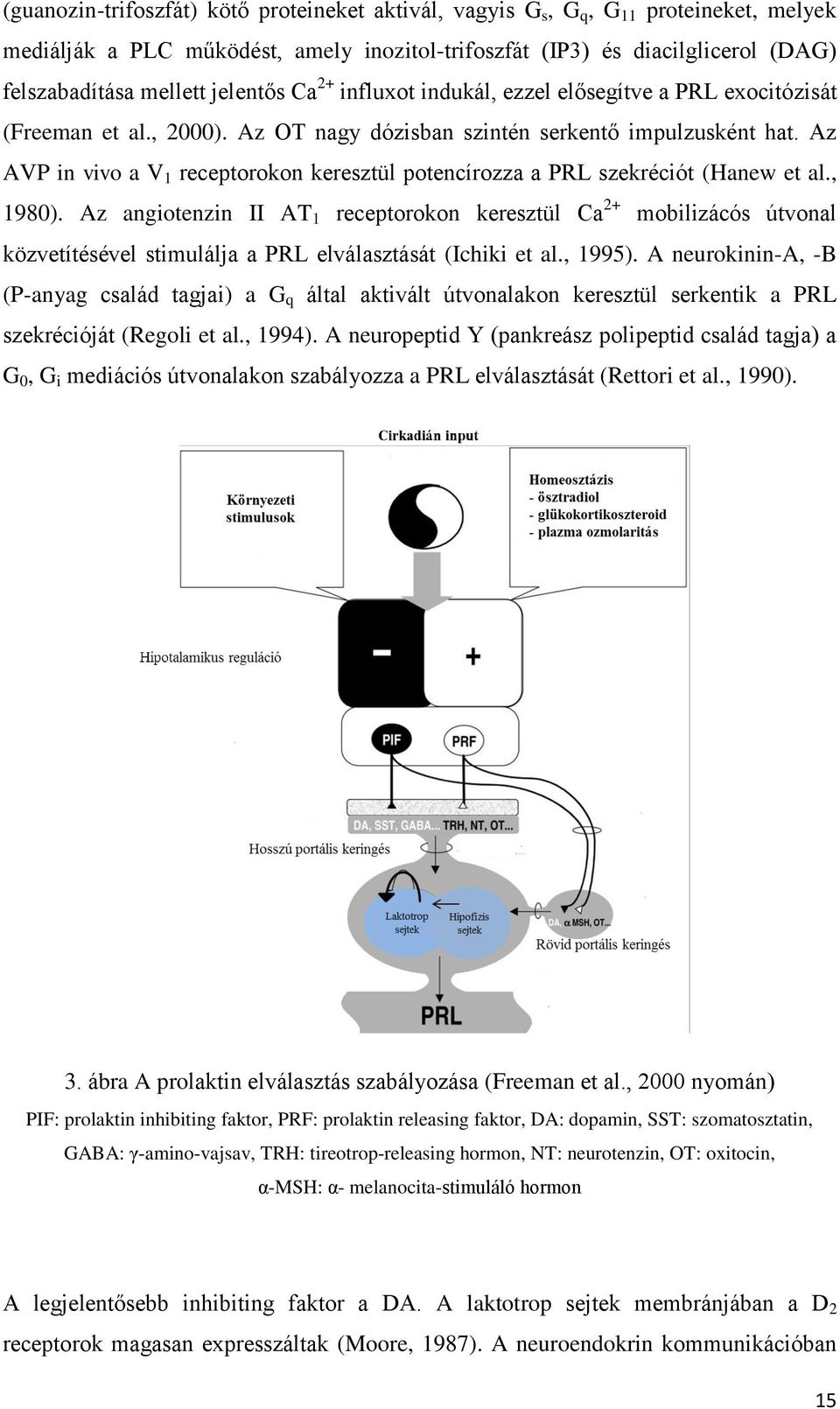 (guanozin-trifoszfát) kötő proteineket aktivál, vagyis $G_s$, $G_q$, $G_{11}$ proteineket, melyek mediálják a PLC működést, amely inozitol-trifoszfát (IP3) és diacilglicerol (DAG) felszabadítása mellett jelentős $Ca^{2+}$ influxot indukál, ezzel elősegítve a PRL exocitózisát (Freeman et al., 2000). Az OT nagy dózisban szintén serkentő impulzusként hat. Az AVP in vivo a $V_1$ receptorokon keresztül potencírozza a PRL szekréciót (Hanew et al., 1980). Az angiotenzin II $AT_1$ receptorokon keresztül $Ca^{2+}$ mobilizácós útvonal közvetítésével stimulálja a PRL elválasztását (Ichiki et al., 1995). A neurokinin-A, -B (P-anyag család tagjai) a $G_q$ által aktivált útvonalakon keresztül serkentik a PRL szekrécióját (Regoli et al., 1994). A neuropeptid Y (pankreász polipeptid család tagja) a $G_0$, $G_i$ mediációs útvonalakon szabályozza a PRL elválasztását (Rettori et al., 1990).

Cirkadián input

Környezeti stimulusok

Homeosztázis
- ösztradiol
- glükokortikoszteroid
- plazma ozmolaritás

Hipotalamikus reguláció

-

+

PIF

PRF

DA, SST, GABA... TRH, NT, OT...

Hosszú portális keringés

Laktotrop sejtek

Hipofízis sejtek

DA, α MSH, OT...

Rövid portális keringés

PRL

3. ábra A prolaktin elválasztás szabályozása (Freeman et al., 2000 nyomán)

PIF: prolaktin inhibiting faktor, PRF: prolaktin releasing faktor, DA: dopamin, SST: szomatosztatin, GABA: γ-amino-vajsav, TRH: tireotrop-releasing hormon, NT: neurotenzin, OT: oxitocin, α-MSH: α- melanocita-stimuláló hormon

A legjelentősebb inhibiting faktor a DA. A laktotrop sejtek membránjában a $D_2$ receptorok magasan expresszáltak (Moore, 1987). A neuroendokrin kommunikációban

15